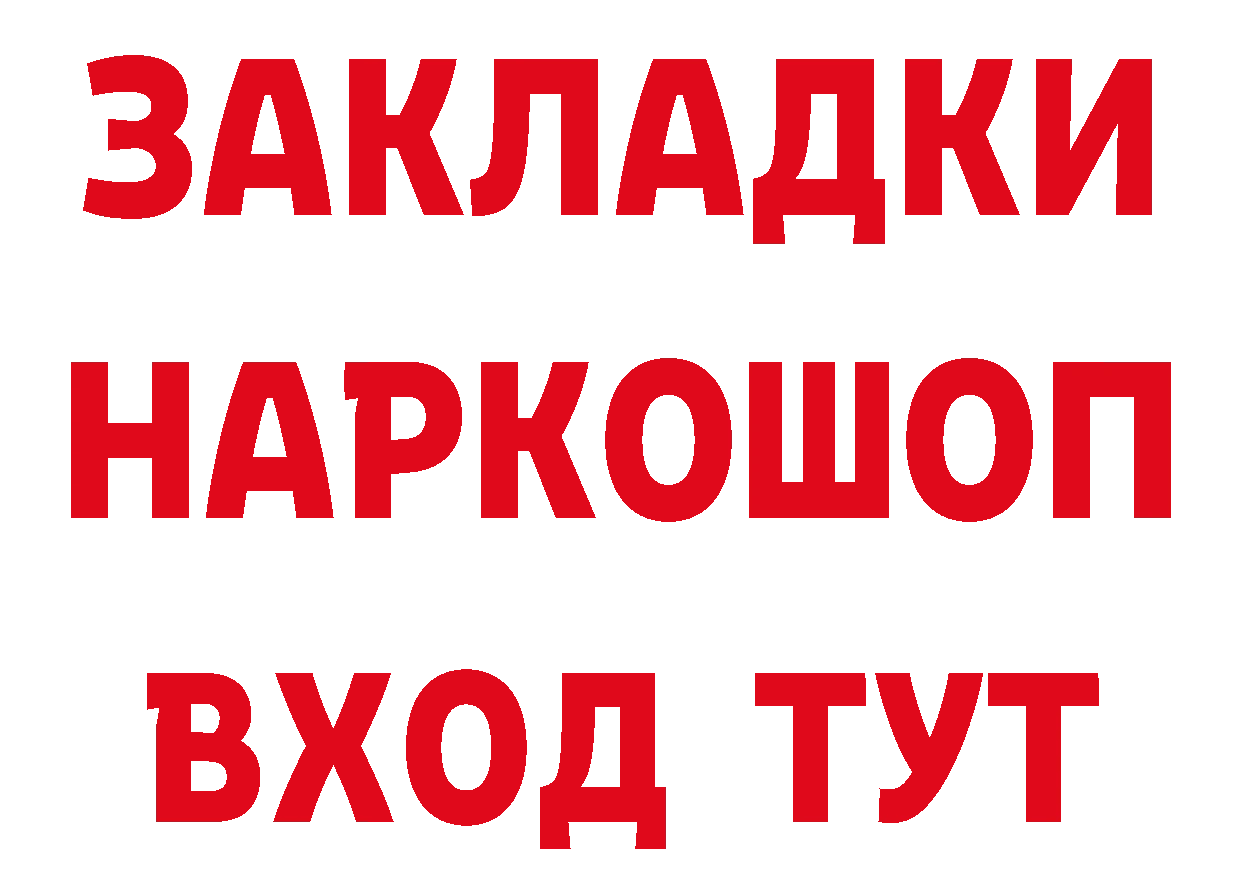 ЗАКЛАДКИ НАРКОШОП ВХОД ТУТ